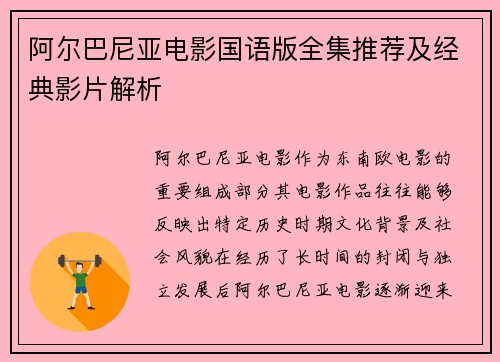 阿尔巴尼亚电影国语版全集推荐及经典影片解析

阿尔巴尼亚电影作为东南欧电影的重要组成部分其电影作品往往能够反映出特定历史时期文化背景及社会风貌在经历了长时间的封闭与独立发展后阿尔巴尼亚电影逐渐迎来